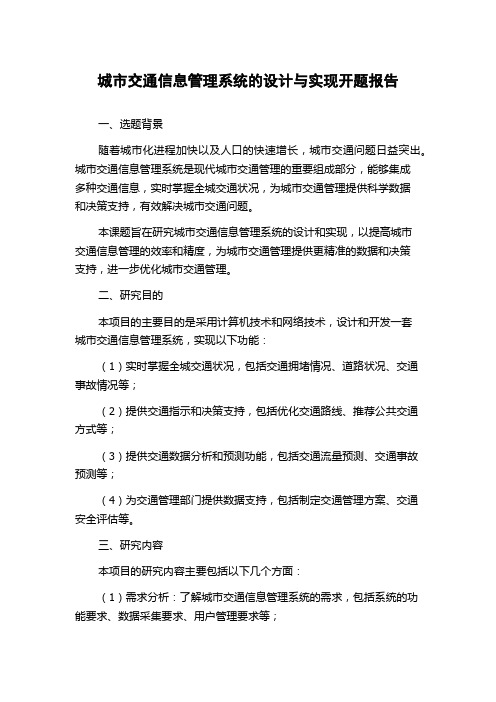 城市交通信息管理系统的设计与实现开题报告

一、选题背景

随着城市化进程加快以及人口的快速增长，城市交通问题日益突出。城市交通信息管理系统是现代城市交通管理的重要组成部分，能够集成多种交通信息，实时掌握全城交通状况，为城市交通管理提供科学数据和决策支持，有效解决城市交通问题。

本课题旨在研究城市交通信息管理系统的设计和实现，以提高城市交通信息管理的效率和精度，为城市交通管理提供更精准的数据和决策支持，进一步优化城市交通管理。

二、研究目的

本项目的主要目的是采用计算机技术和网络技术，设计和开发一套城市交通信息管理系统，实现以下功能：

（1）实时掌握全城交通状况，包括交通拥堵情况、道路状况、交通事故情况等；

（2）提供交通指示和决策支持，包括优化交通路线、推荐公共交通方式等；

（3）提供交通数据分析和预测功能，包括交通流量预测、交通事故预测等；

（4）为交通管理部门提供数据支持，包括制定交通管理方案、交通安全评估等。

三、研究内容

本项目的研究内容主要包括以下几个方面：

（1）需求分析：了解城市交通信息管理系统的需求，包括系统的功能要求、数据采集要求、用户管理要求等；